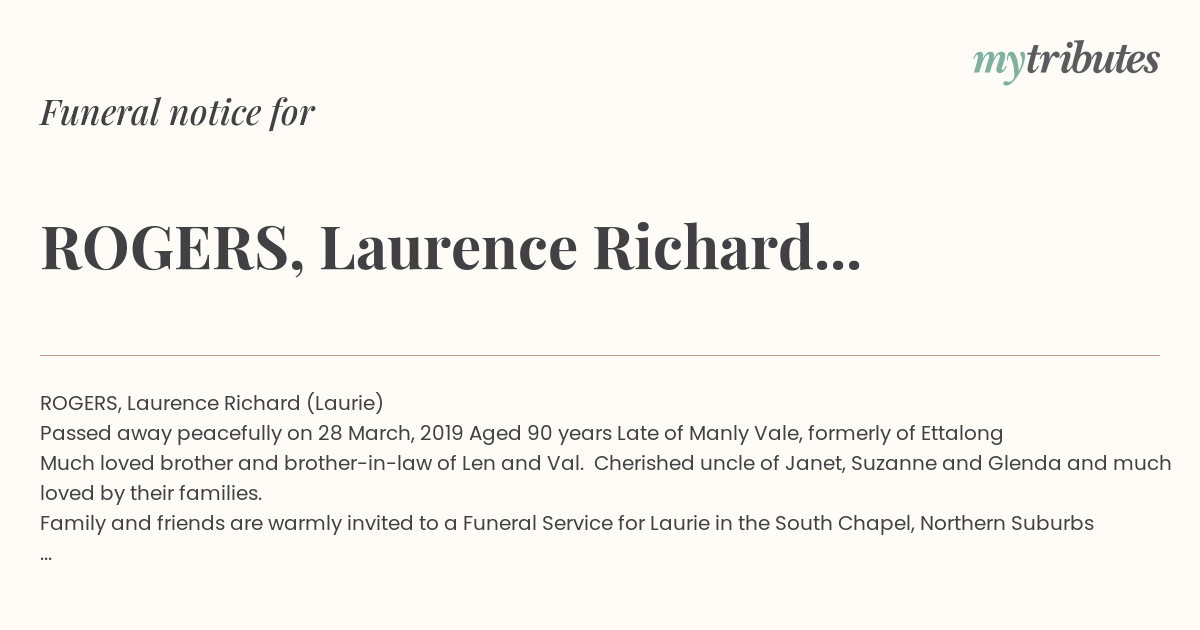 mytributes

Funeral notice for

ROGERS, Laurence Richard...

ROGERS, Laurence Richard (Laurie)
Passed away peacefully on 28 March, 2019 Aged 90 years Late of Manly Vale, formerly of Ettalong
Much loved brother and brother-in-law of Len and Val. Cherished uncle of Janet, Suzanne and Glenda and much loved by their families.
Family and friends are warmly invited to a Funeral Service for Laurie in the South Chapel, Northern Suburbs
...